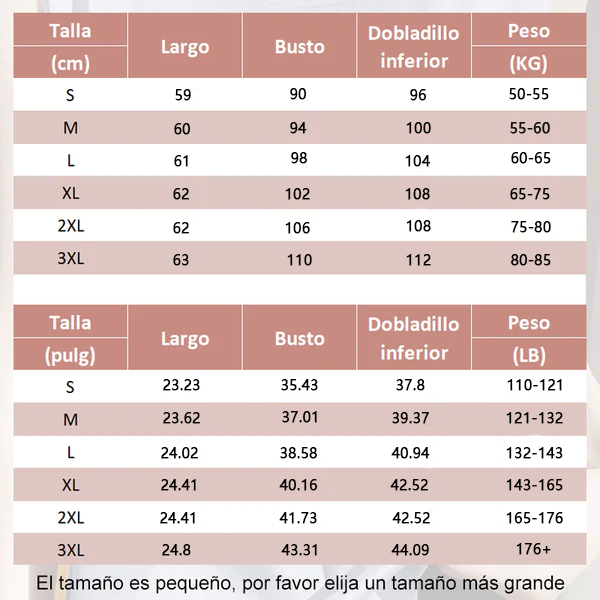 | Talla (cm) | Largo | Busto | Dobladillo inferior | Peso (KG) |
|---|---|---|---|---|
| S | 59 | 90 | 96 | 50-55 |
| M | 60 | 94 | 100 | 55-60 |
| L | 61 | 98 | 104 | 60-65 |
| XL | 62 | 102 | 108 | 65-75 |
| 2XL | 62 | 106 | 108 | 75-80 |
| 3XL | 63 | 110 | 112 | 80-85 |

| Talla (pulg) | Largo | Busto | Dobladillo inferior | Peso (LB) |
|---|---|---|---|---|
| S | 23.23 | 35.43 | 37.8 | 110-121 |
| M | 23.62 | 37.01 | 39.37 | 121-132 |
| L | 24.02 | 38.58 | 40.94 | 132-143 |
| XL | 24.41 | 40.16 | 42.52 | 143-165 |
| 2XL | 24.41 | 41.73 | 42.52 | 165-176 |
| 3XL | 24.8 | 43.31 | 44.09 | 176+ |

El tamaño es pequeño, por favor elija un tamaño más grande